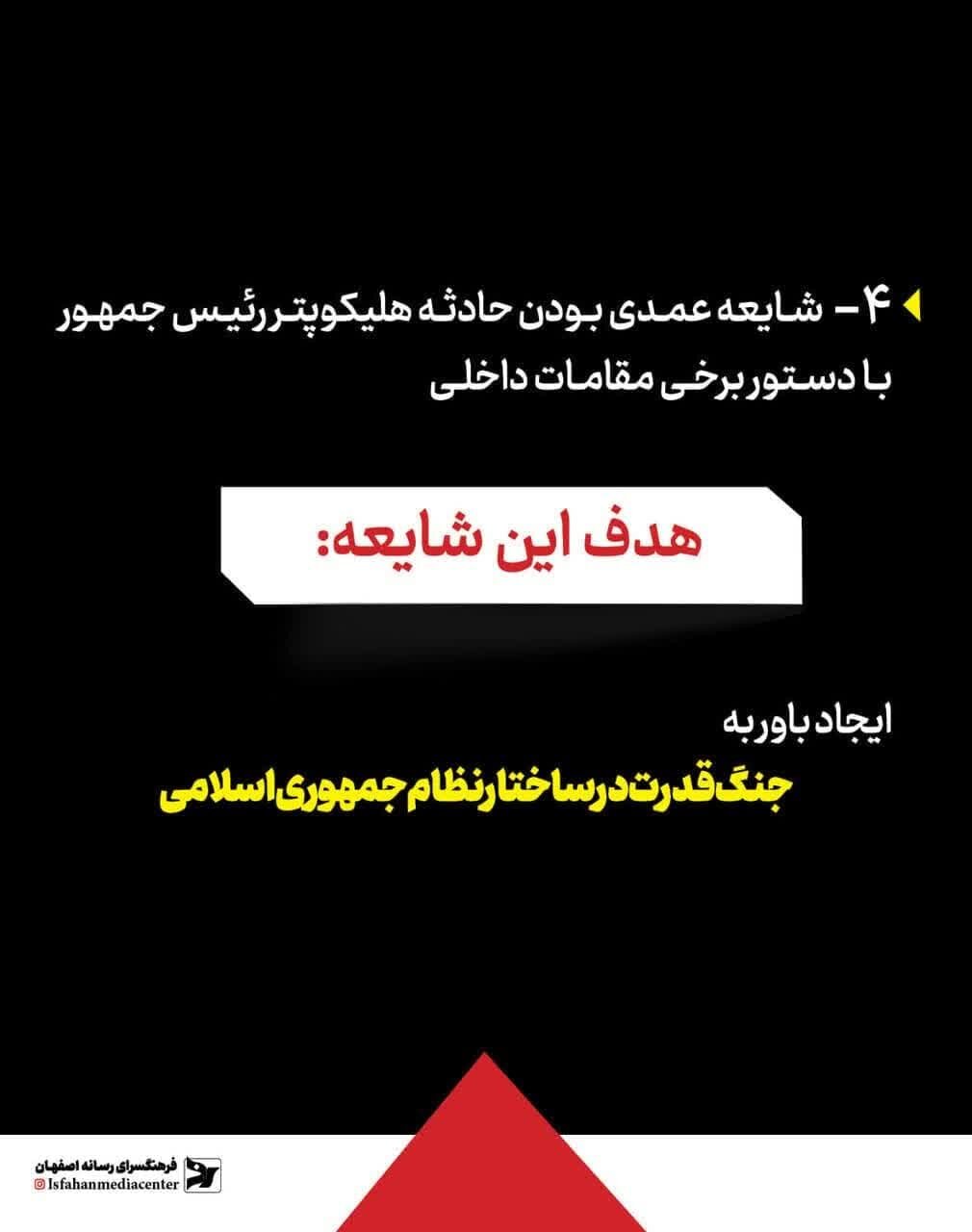 ۴- شایعه عمدی بودن حادثه هلیکوپتر رئیس جمهور با دستور برخی مقامات داخلی

هدف این شایعه:

ایجاد باور به
جنگ قدرت در ساختار نظام جمهوری اسلامی

فرهنگسرای رسانه اصفهان
Isfahanmediacenter